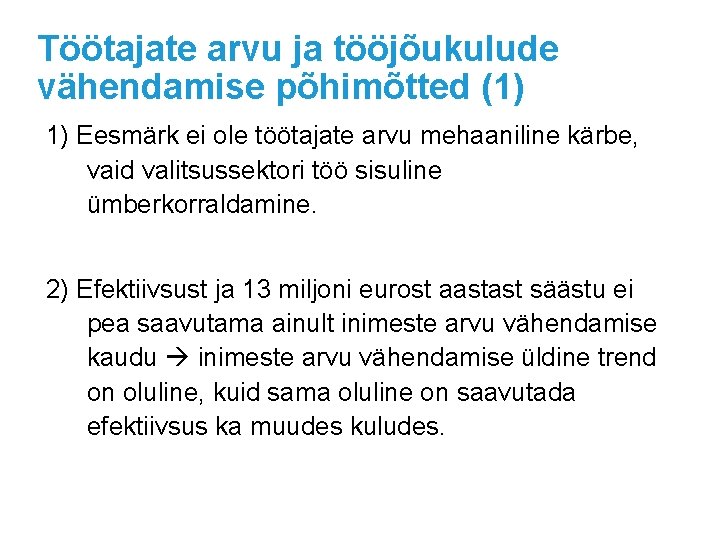 Töötajate arvu ja tööjõukulude vähendamise põhimõtted (1)

1) Eesmärk ei ole töötajate arvu mehaaniline kärbe, vaid valitsussektori töö sisuline ümberkorraldamine.

2) Efektiivsust ja 13 miljoni eurost aastast säästu ei pea saavutama ainult inimeste arvu vähendamise kaudu → inimeste arvu vähendamise üldine trend on oluline, kuid sama oluline on saavutada efektiivsus ka muudes kuludes.